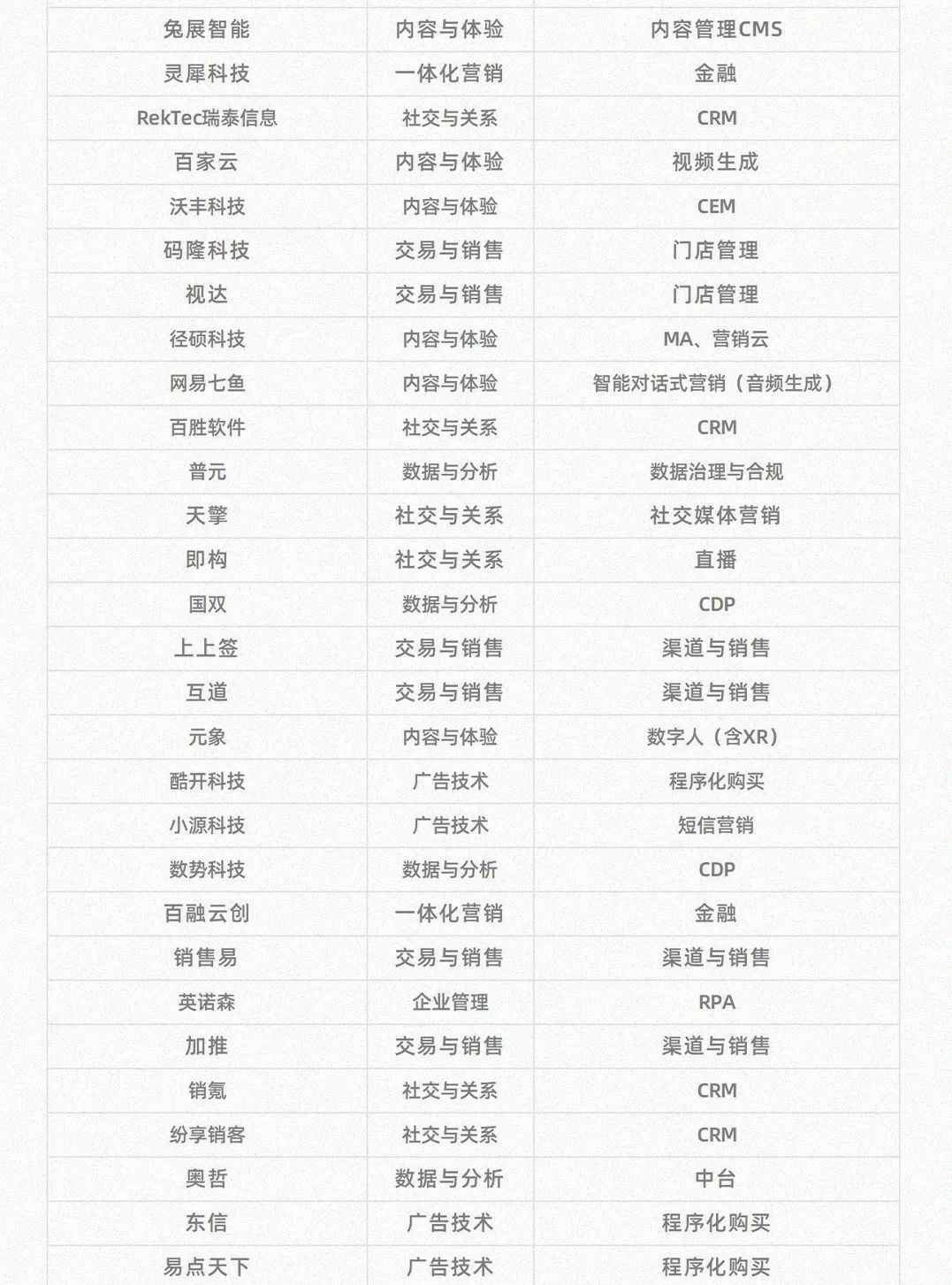 | 兔展智能 | 内容与体验 | 内容管理CMS |
|---|---|---|
| 灵犀科技 | 一体化营销 | 金融 |
| RekTec瑞泰信息 | 社交与关系 | CRM |
| 百家云 | 内容与体验 | 视频生成 |
| 沃丰科技 | 内容与体验 | CEM |
| 码隆科技 | 交易与销售 | 门店管理 |
| 视达 | 交易与销售 | 门店管理 |
| 径硕科技 | 内容与体验 | MA、营销云 |
| 网易七鱼 | 内容与体验 | 智能对话式营销（音频生成） |
| 百胜软件 | 社交与关系 | CRM |
| 普元 | 数据与分析 | 数据治理与合规 |
| 天擎 | 社交与关系 | 社交媒体营销 |
| 即构 | 社交与关系 | 直播 |
| 国双 | 数据与分析 | CDP |
| 上上签 | 交易与销售 | 渠道与销售 |
| 互道 | 交易与销售 | 渠道与销售 |
| 元象 | 内容与体验 | 数字人（含XR） |
| 酷开科技 | 广告技术 | 程序化购买 |
| 小源科技 | 广告技术 | 短信营销 |
| 数势科技 | 数据与分析 | CDP |
| 百融云创 | 一体化营销 | 金融 |
| 销售易 | 交易与销售 | 渠道与销售 |
| 英诺森 | 企业管理 | RPA |
| 加推 | 交易与销售 | 渠道与销售 |
| 销氪 | 社交与关系 | CRM |
| 纷享销客 | 社交与关系 | CRM |
| 奥哲 | 数据与分析 | 中台 |
| 东信 | 广告技术 | 程序化购买 |
| 易点天下 | 广告技术 | 程序化购买 |